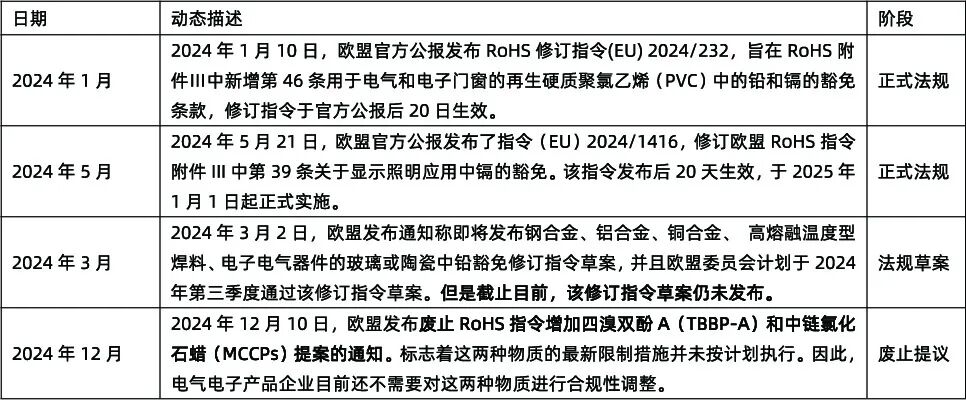 | 日期 | 动态描述 | 阶段 |
|---|---|---|
| 2024 年 1 月 | 2024 年 1 月 10 日，欧盟官方公报发布 RoHS 修订指令(EU) 2024/232，旨在 RoHS 附件III中新增第 46 条用于电气和电子门窗的再生硬质聚氯乙烯（PVC）中的铅和镉的豁免条款，修订指令于官方公报后 20 日生效。 | 正式法规 |
| 2024 年 5 月 | 2024 年 5 月 21 日，欧盟官方公报发布了指令（EU）2024/1416，修订欧盟 RoHS 指令附件 III 中第 39 条关于显示照明应用中镉的豁免。该指令发布后 20 天生效，于 2025 年 1 月 1 日起正式实施。 | 正式法规 |
| 2024 年 3 月 | 2024 年 3 月 2 日，欧盟发布通知称即将发布钢合金、铝合金、铜合金、 高熔融温度型焊料、电子电气器件的玻璃或陶瓷中铅豁免修订指令草案，并且欧盟委员会计划于 2024 年第三季度通过该修订指令草案。但是截止目前，该修订指令草案仍未发布。 | 法规草案 |
| 2024 年 12 月 | 2024 年 12 月 10 日，欧盟发布废止 RoHS 指令增加四溴双酚 A（TBBP-A）和中链氯化石蜡（MCCPs）提案的通知。标志着这两种物质的最新限制措施并未按计划执行。因此，电气电子产品企业目前还不需要对这两种物质进行合规性调整。 | 废止提议 |